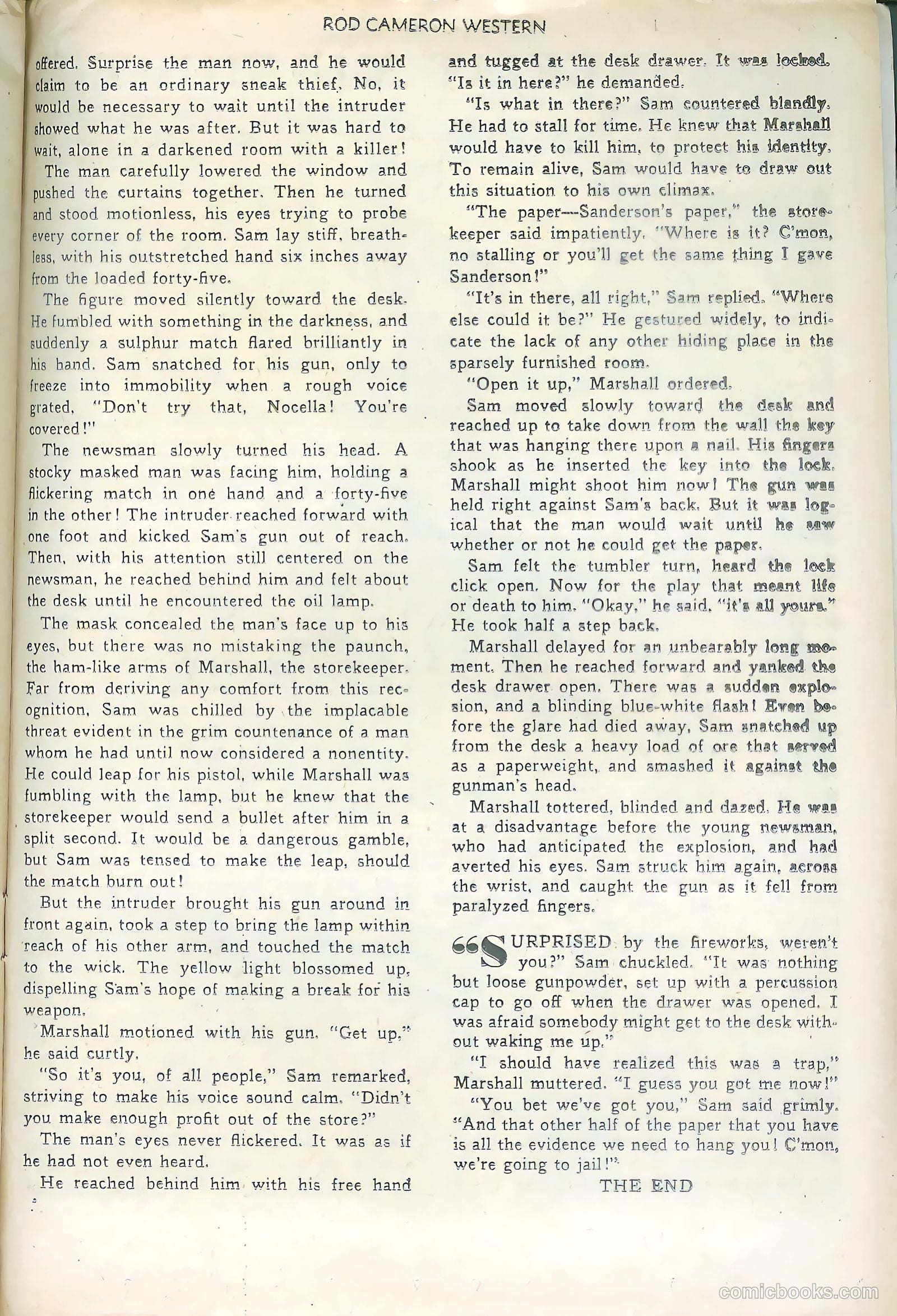 ROD CAMERON WESTERN

offered. Surprise the man now, and he would claim to be an ordinary sneak thief. No, it would be necessary to wait until the intruder showed what he was after. But it was hard to wait, alone in a darkened room with a killer!

The man carefully lowered the window and pushed the curtains together. Then he turned and stood motionless, his eyes trying to probe every corner of the room. Sam lay stiff, breathless, with his outstretched hand six inches away from the loaded forty-five.

The figure moved silently toward the desk. He fumbled with something in the darkness, and suddenly a sulphur match flared brilliantly in his hand. Sam snatched for his gun, only to freeze into immobility when a rough voice grated, "Don't try that, Nocella! You're covered!"

The newsman slowly turned his head. A stocky masked man was facing him, holding a flickering match in one hand and a forty-five in the other! The intruder reached forward with one foot and kicked Sam's gun out of reach. Then, with his attention still centered on the newsman, he reached behind him and felt about the desk until he encountered the oil lamp.

The mask concealed the man's face up to his eyes, but there was no mistaking the paunch, the ham-like arms of Marshall, the storekeeper. Far from deriving any comfort from this recognition, Sam was chilled by the implacable threat evident in the grim countenance of a man whom he had until now considered a nonentity. He could leap for his pistol, while Marshall was fumbling with the lamp, but he knew that the storekeeper would send a bullet after him in a split second. It would be a dangerous gamble, but Sam was tensed to make the leap, should the match burn out!

But the intruder brought his gun around in front again, took a step to bring the lamp within reach of his other arm, and touched the match to the wick. The yellow light blossomed up, dispelling Sam's hope of making a break for his weapon.

Marshall motioned with his gun. "Get up," he said curtly.

"So it's you, of all people," Sam remarked, striving to make his voice sound calm. "Didn't you make enough profit out of the store?"

The man's eyes never flickered. It was as if he had not even heard.

He reached behind him with his free hand and tugged at the desk drawer. It was locked. "Is it in here?" he demanded.

"Is what in there?" Sam countered blandly. He had to stall for time. He knew that Marshall would have to kill him, to protect his identity. To remain alive, Sam would have to draw out this situation to his own climax.

"The paper—Sanderson's paper," the storekeeper said impatiently. "Where is it? C'mon, no stalling or you'll get the same thing I gave Sanderson!"

"It's in there, all right," Sam replied. "Where else could it be?" He gestured widely, to indicate the lack of any other hiding place in the sparsely furnished room.

"Open it up," Marshall ordered.

Sam moved slowly toward the desk and reached up to take down from the wall the key that was hanging there upon a nail. His fingers shook as he inserted the key into the lock. Marshall might shoot him now! The gun was held right against Sam's back. But it was logical that the man would wait until he saw whether or not he could get the paper.

Sam felt the tumbler turn, heard the lock click open. Now for the play that meant life or death to him. "Okay," he said, "it's all yours." He took half a step back.

Marshall delayed for an unbearably long moment. Then he reached forward and yanked the desk drawer open. There was a sudden explosion, and a blinding blue-white flash! Even before the glare had died away, Sam snatched up from the desk a heavy load of ore that served as a paperweight, and smashed it against the gunman's head.

Marshall tottered, blinded and dazed. He was at a disadvantage before the young newsman, who had anticipated the explosion, and had averted his eyes. Sam struck him again, across the wrist, and caught the gun as it fell from paralyzed fingers.

"SURPRISED by the fireworks, weren't you?" Sam chuckled. "It was nothing but loose gunpowder, set up with a percussion cap to go off when the drawer was opened. I was afraid somebody might get to the desk without waking me up."

"I should have realized this was a trap," Marshall muttered. "I guess you got me now!"

"You bet we've got you," Sam said grimly. "And that other half of the paper that you have is all the evidence we need to hang you! C'mon, we're going to jail!"

THE END

comicbooks.com